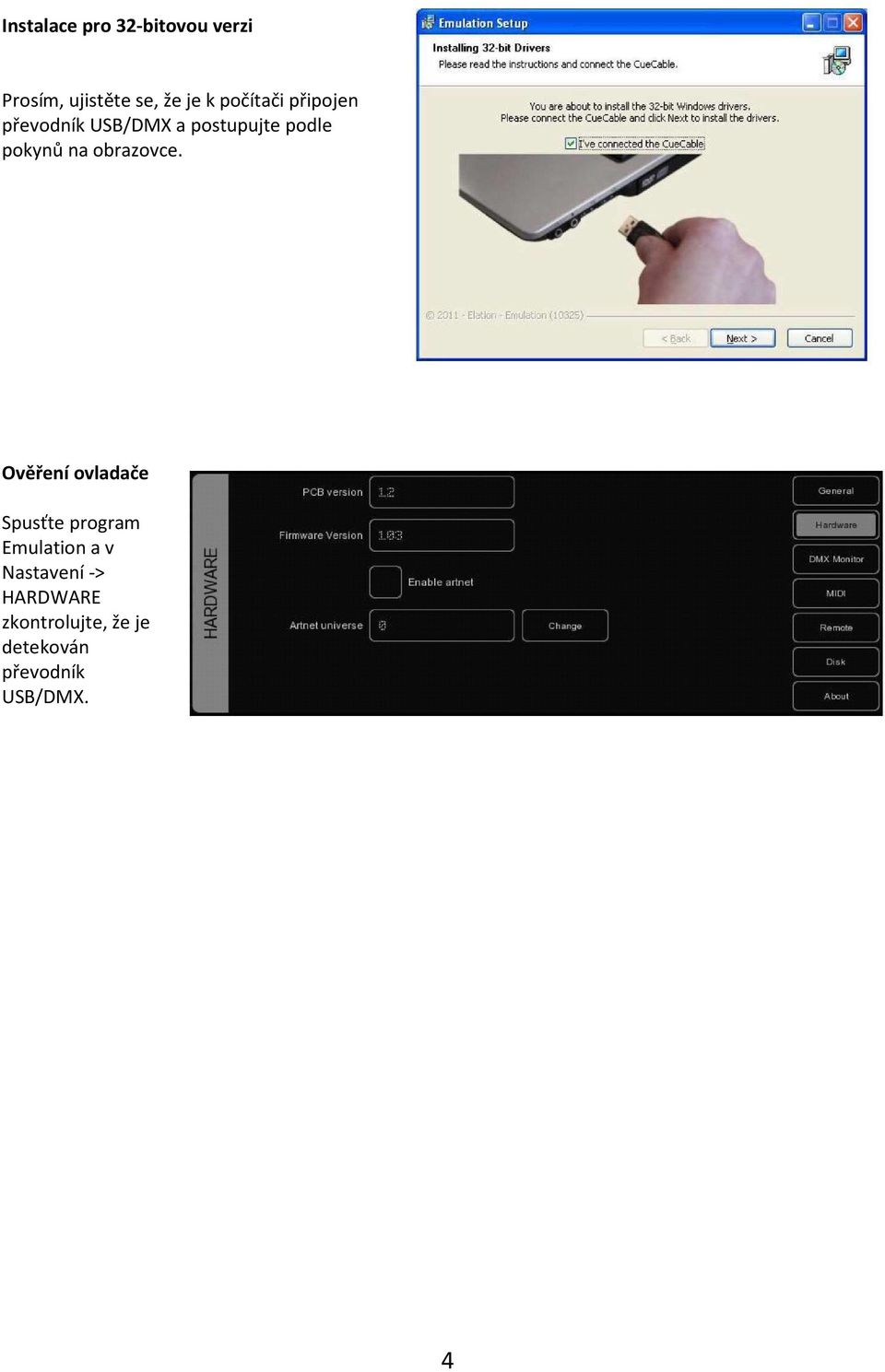 Instalace pro 32-bitovou verzi

Prosím, ujistěte se, že je k počítači připojen převodník USB/DMX a postupujte podle pokynů na obrazovce.

Emulation Setup

Installing 32-bit Drivers
Please read the instructions and connect the CueCable.

You are about to install the 32-bit Windows drivers.
Please connect the CueCable and click Next to install the drivers.

I've connected the CueCable

© 2011 - Elation - Emulation (10325)

< Back
Next >
Cancel

Ověření ovladače

Spusťte program Emulation a v Nastavení -> HARDWARE zkontrolujte, že je detekován převodník USB/DMX.

HARDWARE

PCB version
1.2
Firmware Version
1.83
Enable artnet
Artnet universe
0
Change

General
Hardware
DMX Monitor
MIDI
Remote
Disk
About

4